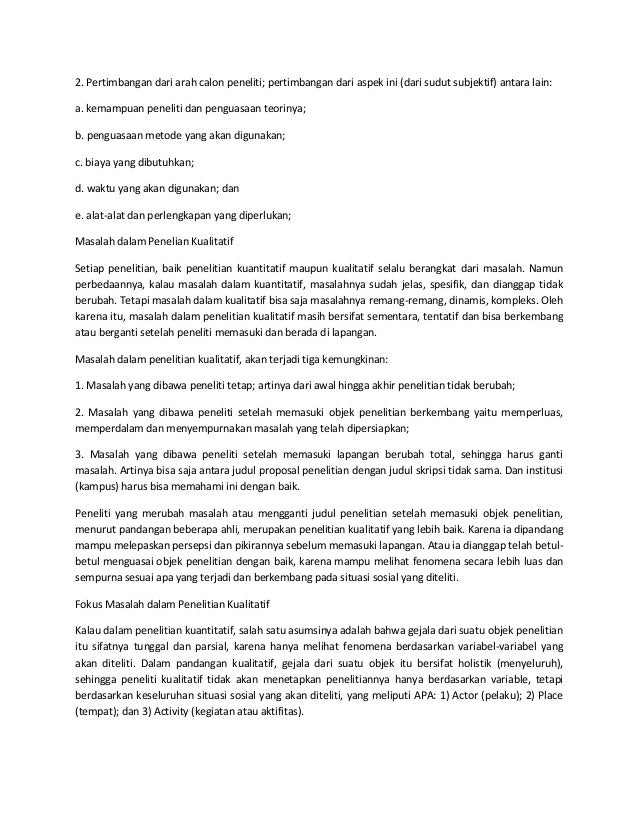 2. Pertimbangan dari arah calon peneliti; pertimbangan dari aspek ini (dari sudut subjektif) antara lain:

a. kemampuan peneliti dan penguasaan teorinya;

b. penguasaan metode yang akan digunakan;

c. biaya yang dibutuhkan;

d. waktu yang akan digunakan; dan

e. alat-alat dan perlengkapan yang diperlukan;

Masalah dalam Penelian Kualitatif

Setiap penelitian, baik penelitian kuantitatif maupun kualitatif selalu berangkat dari masalah. Namun perbedaannya, kalau masalah dalam kuantitatif, masalahnya sudah jelas, spesifik, dan dianggap tidak berubah. Tetapi masalah dalam kualitatif bisa saja masalahnya remang-remang, dinamis, kompleks. Oleh karena itu, masalah dalam penelitian kualitatif masih bersifat sementara, tentatif dan bisa berkembang atau berganti setelah peneliti memasuki dan berada di lapangan.

Masalah dalam penelitian kualitatif, akan terjadi tiga kemungkinan:

1. Masalah yang dibawa peneliti tetap; artinya dari awal hingga akhir penelitian tidak berubah;

2. Masalah yang dibawa peneliti setelah memasuki objek penelitian berkembang yaitu memperluas, memperdalam dan menyempurnakan masalah yang telah dipersiapkan;

3. Masalah yang dibawa peneliti setelah memasuki lapangan berubah total, sehingga harus ganti masalah. Artinya bisa saja antara judul proposal penelitian dengan judul skripsi tidak sama. Dan institusi (kampus) harus bisa memahami ini dengan baik.

Peneliti yang merubah masalah atau mengganti judul penelitian setelah memasuki objek penelitian, menurut pandangan beberapa ahli, merupakan penelitian kualitatif yang lebih baik. Karena ia dipandang mampu melepaskan persepsi dan pikirannya sebelum memasuki lapangan. Atau ia dianggap telah betul-betul menguasai objek penelitian dengan baik, karena mampu melihat fenomena secara lebih luas dan sempurna sesuai apa yang terjadi dan berkembang pada situasi sosial yang diteliti.

Fokus Masalah dalam Penelitian Kualitatif

Kalau dalam penelitian kuantitatif, salah satu asumsinya adalah bahwa gejala dari suatu objek penelitian itu sifatnya tunggal dan parsial, karena hanya melihat fenomena berdasarkan variabel-variabel yang akan diteliti. Dalam pandangan kualitatif, gejala dari suatu objek itu bersifat holistik (menyeluruh), sehingga peneliti kualitatif tidak akan menetapkan penelitiannya hanya berdasarkan variable, tetapi berdasarkan keseluruhan situasi sosial yang akan diteliti, yang meliputi APA: 1) Actor (pelaku); 2) Place (tempat); dan 3) Activity (kegiatan atau aktifitas).